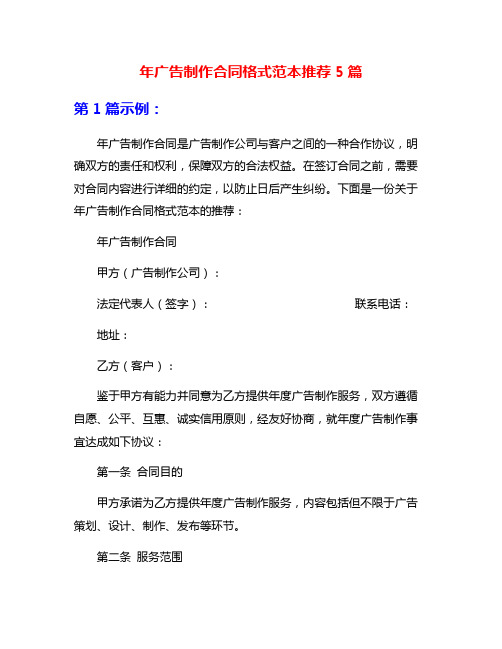 年广告制作合同格式范本推荐 5 篇

第 1 篇示例：

年广告制作合同是广告制作公司与客户之间的一种合作协议，明确双方的责任和权利，保障双方的合法权益。在签订合同之前，需要对合同内容进行详细的约定，以防止日后产生纠纷。下面是一份关于年广告制作合同格式范本的推荐：

年广告制作合同

甲方（广告制作公司）：

法定代表人（签字）：　　　　　　　　联系电话：

地址：

乙方（客户）：

鉴于甲方有能力并同意为乙方提供年度广告制作服务，双方遵循自愿、公平、互惠、诚实信用原则，经友好协商，就年度广告制作事宜达成如下协议：

第一条 合同目的

甲方承诺为乙方提供年度广告制作服务，内容包括但不限于广告策划、设计、制作、发布等环节。

第二条 服务范围